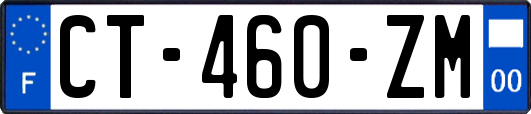 F
CT-460-ZM
00